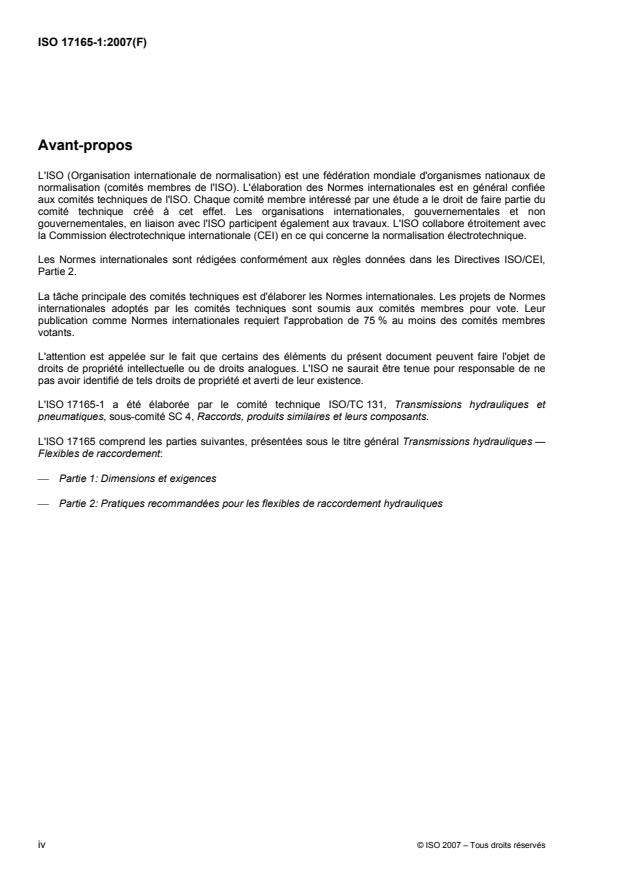 ISO 17165-1:2007(F)

Avant-propos

L'ISO (Organisation internationale de normalisation) est une fédération mondiale d'organismes nationaux de normalisation (comités membres de l'ISO). L'élaboration des Normes internationales est en général confiée aux comités techniques de l'ISO. Chaque comité membre intéressé par une étude a le droit de faire partie du comité technique créé à cet effet. Les organisations internationales, gouvernementales et non gouvernementales, en liaison avec l'ISO participent également aux travaux. L'ISO collabore étroitement avec la Commission électrotechnique internationale (CEI) en ce qui concerne la normalisation électrotechnique.

Les Normes internationales sont rédigées conformément aux règles données dans les Directives ISO/CEI, Partie 2.

La tâche principale des comités techniques est d'élaborer les Normes internationales. Les projets de Normes internationales adoptés par les comités techniques sont soumis aux comités membres pour vote. Leur publication comme Normes internationales requiert l'approbation de 75 % au moins des comités membres votants.

L'attention est appelée sur le fait que certains des éléments du présent document peuvent faire l'objet de droits de propriété intellectuelle ou de droits analogues. L'ISO ne saurait être tenue pour responsable de ne pas avoir identifié de tels droits de propriété et averti de leur existence.

L'ISO 17165-1 a été élaborée par le comité technique ISO/TC 131, Transmissions hydrauliques et pneumatiques, sous-comité SC 4, Raccords, produits similaires et leurs composants.

L'ISO 17165 comprend les parties suivantes, présentées sous le titre général Transmissions hydrauliques — Flexibles de raccordement:

— Partie 1: Dimensions et exigences

— Partie 2: Pratiques recommandées pour les flexibles de raccordement hydrauliques

iv

© ISO 2007 – Tous droits réservés